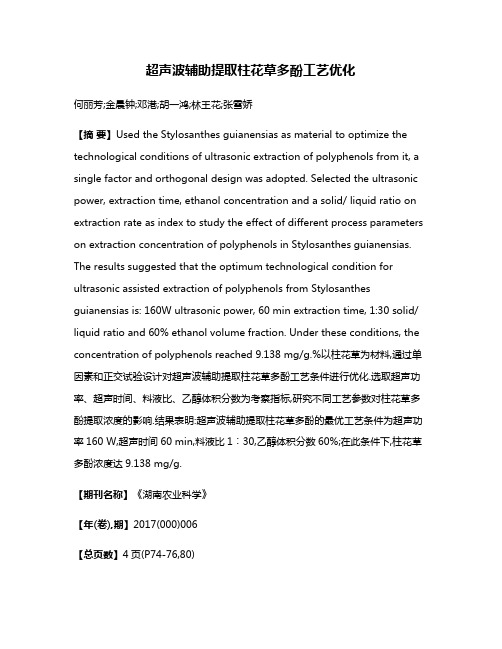 超声波辅助提取柱花草多酚工艺优化

何丽芳;金晨钟;邓港;胡一鸿;林王花;张雪娇

【摘 要】Used the Stylosanthes guianensias as material to optimize the technological conditions of ultrasonic extraction of polyphenols from it, a single factor and orthogonal design was adopted. Selected the ultrasonic power, extraction time, ethanol concentration and a solid/ liquid ratio on extraction rate as index to study the effect of different process parameters on extraction concentration of polyphenols in Stylosanthes guianensias. The results suggested that the optimum technological condition for ultrasonic assisted extraction of polyphenols from Stylosanthes guianensias is: 160W ultrasonic power, 60 min extraction time, 1:30 solid/ liquid ratio and 60% ethanol volume fraction. Under these conditions, the concentration of polyphenols reached 9.138 mg/g.%以柱花草为材料,通过单因素和正交试验设计对超声波辅助提取柱花草多酚工艺条件进行优化.选取超声功率、超声时间、料液比、乙醇体积分数为考察指标,研究不同工艺参数对柱花草多酚提取浓度的影响.结果表明:超声波辅助提取柱花草多酚的最优工艺条件为超声功率 160 W,超声时间 60 min,料液比 1∶30,乙醇体积分数 60%;在此条件下,柱花草多酚浓度达 9.138 mg/g.

【期刊名称】《湖南农业科学》

【年(卷),期】2017(000)006

【总页数】4 页(P74-76,80)